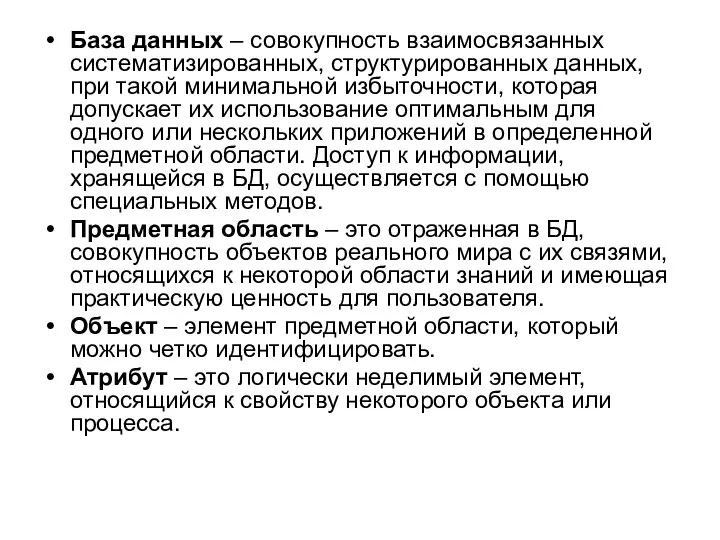 • База данных – совокупность взаимосвязанных систематизированных, структурированных данных, при такой минимальной избыточности, которая допускает их использование оптимальным для одного или нескольких приложений в определенной предметной области. Доступ к информации, хранящейся в БД, осуществляется с помощью специальных методов.

• Предметная область – это отраженная в БД, совокупность объектов реального мира с их связями, относящихся к некоторой области знаний и имеющая практическую ценность для пользователя.

• Объект – элемент предметной области, который можно четко идентифицировать.

• Атрибут – это логически неделимый элемент, относящийся к свойству некоторого объекта или процесса.